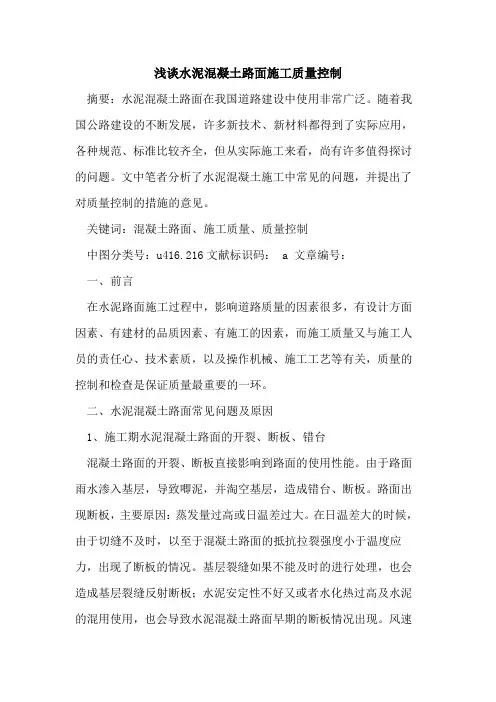 浅谈水泥混凝土路面施工质量控制

摘要：水泥混凝土路面在我国道路建设中使用非常广泛。随着我国公路建设的不断发展，许多新技术、新材料都得到了实际应用，各种规范、标准比较齐全，但从实际施工来看，尚有许多值得探讨的问题。文中笔者分析了水泥混凝土施工中常见的问题，并提出了对质量控制的措施的意见。

关键词：混凝土路面、施工质量、质量控制

中图分类号：u416.216 文献标识码： a 文章编号：

一、前言

在水泥路面施工过程中，影响道路质量的因素很多，有设计方面因素、有建材的品质因素、有施工的因素，而施工质量又与施工人员的责任心、技术素质，以及操作机械、施工工艺等有关，质量的控制和检查是保证质量最重要的一环。

二、水泥混凝土路面常见问题及原因

1、施工期水泥混凝土路面的开裂、断板、错台

混凝土路面的开裂、断板直接影响到路面的使用性能。由于路面雨水渗入基层，导致唧泥，并淘空基层，造成错台、断板。路面出现断板，主要原因：蒸发量过高或日温差过大。在日温差大的时候，由于切缝不及时，以至于混凝土路面的抵抗拉裂强度小于温度应力，出现了断板的情况。基层裂缝如果不能及时的进行处理，也会造成基层裂缝反射断板；水泥安定性不好又或者水化热过高及水泥的混用使用，也会导致水泥混凝土路面早期的断板情况出现。风速